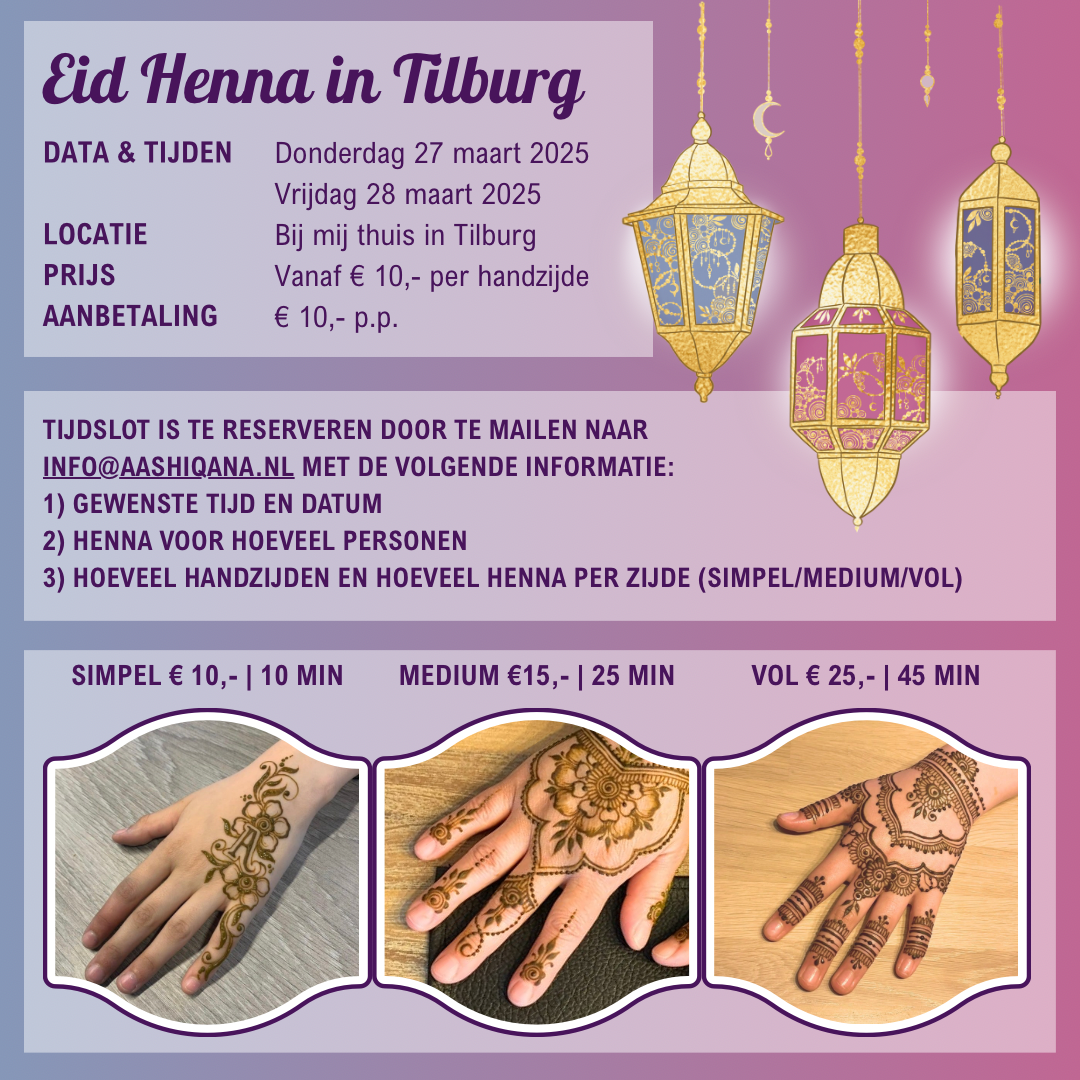 Eid Henna in Tilburg

DATA & TIJDEN Donderdag 27 maart 2025
Vrijdag 28 maart 2025
LOCATIE Bij mij thuis in Tilburg
PRIJS Vanaf € 10,- per handzijde
AANBETALING € 10,- p.p.

TIJDSLOT IS TE RESERVEREN DOOR TE MAILEN NAAR INFO@AASHIQANA.NL MET DE VOLGENDE INFORMATIE:
1) GEWENSTE TIJD EN DATUM
2) HENNA VOOR HOEVEEL PERSONEN
3) HOEVEEL HANDZIJDEN EN HOEVEEL HENNA PER ZIJDE (SIMPEL/MEDIUM/VOL)

SIMPEL € 10,- | 10 MIN MEDIUM €15,- | 25 MIN VOL € 25,- | 45 MIN